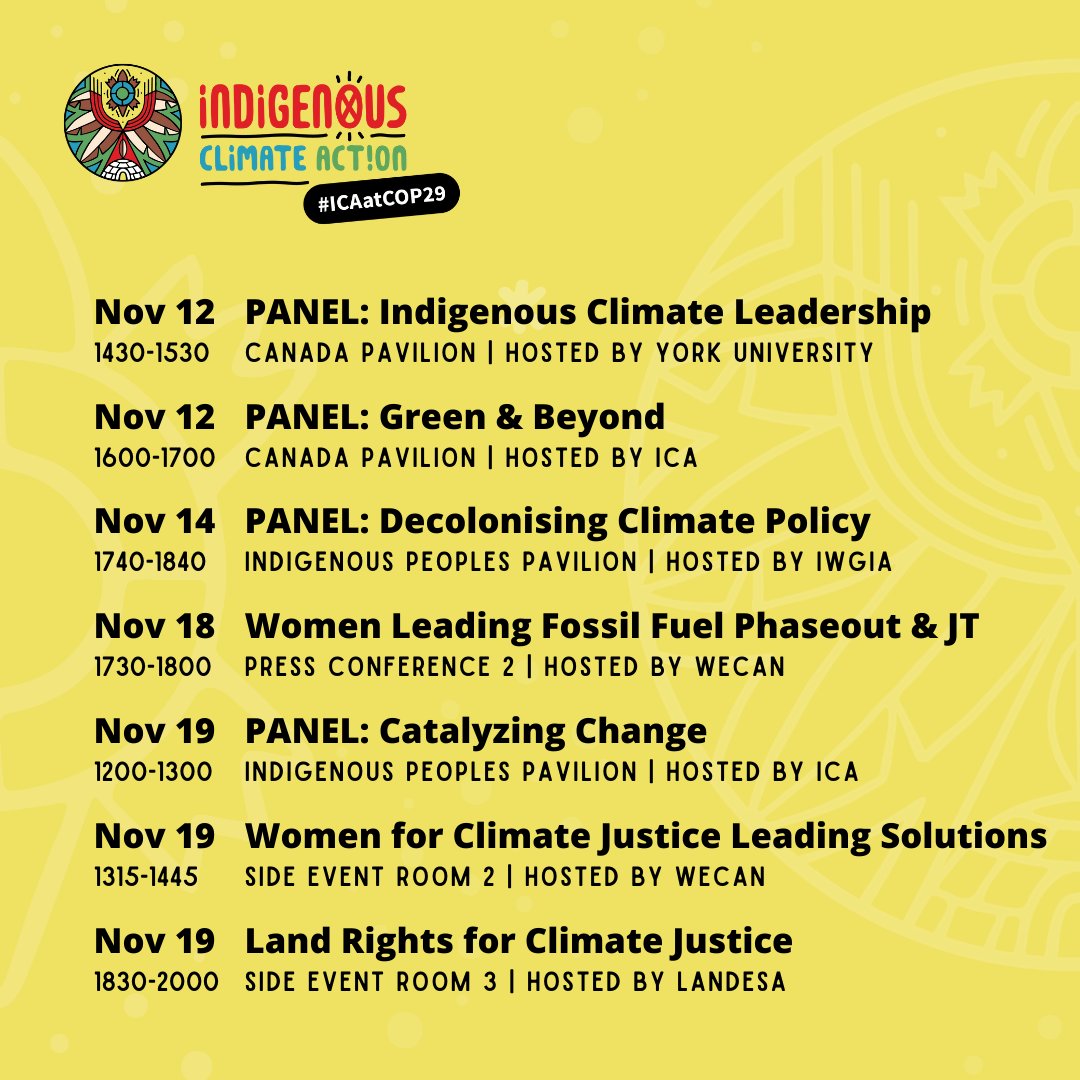 INDIGENOUS CLIMATE ACT!ON
#ICAatCOP29

Nov 12 PANEL: Indigenous Climate Leadership
1430-1530 CANADA PAVILION | HOSTED BY YORK UNIVERSITY

Nov 12 PANEL: Green & Beyond
1600-1700 CANADA PAVILION | HOSTED BY ICA

Nov 14 PANEL: Decolonising Climate Policy
1740-1840 INDIGENOUS PEOPLES PAVILION | HOSTED BY IWGIA

Nov 18 Women Leading Fossil Fuel Phaseout & JT
1730-1800 PRESS CONFERENCE 2 | HOSTED BY WECAN

Nov 19 PANEL: Catalyzing Change
1200-1300 INDIGENOUS PEOPLES PAVILION | HOSTED BY ICA

Nov 19 Women for Climate Justice Leading Solutions
1315-1445 SIDE EVENT ROOM 2 | HOSTED BY WECAN

Nov 19 Land Rights for Climate Justice
1830-2000 SIDE EVENT ROOM 3 | HOSTED BY LANDESA